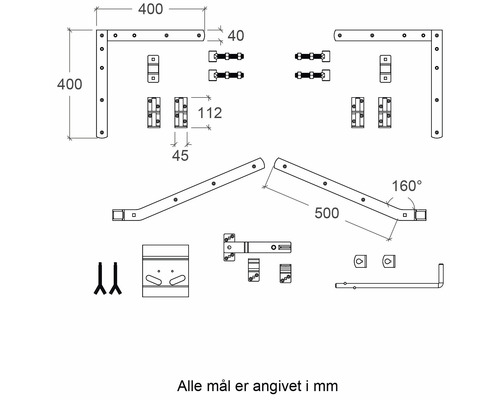 400

40

400

112

45

160°

500

Alle mål er angivet i mm